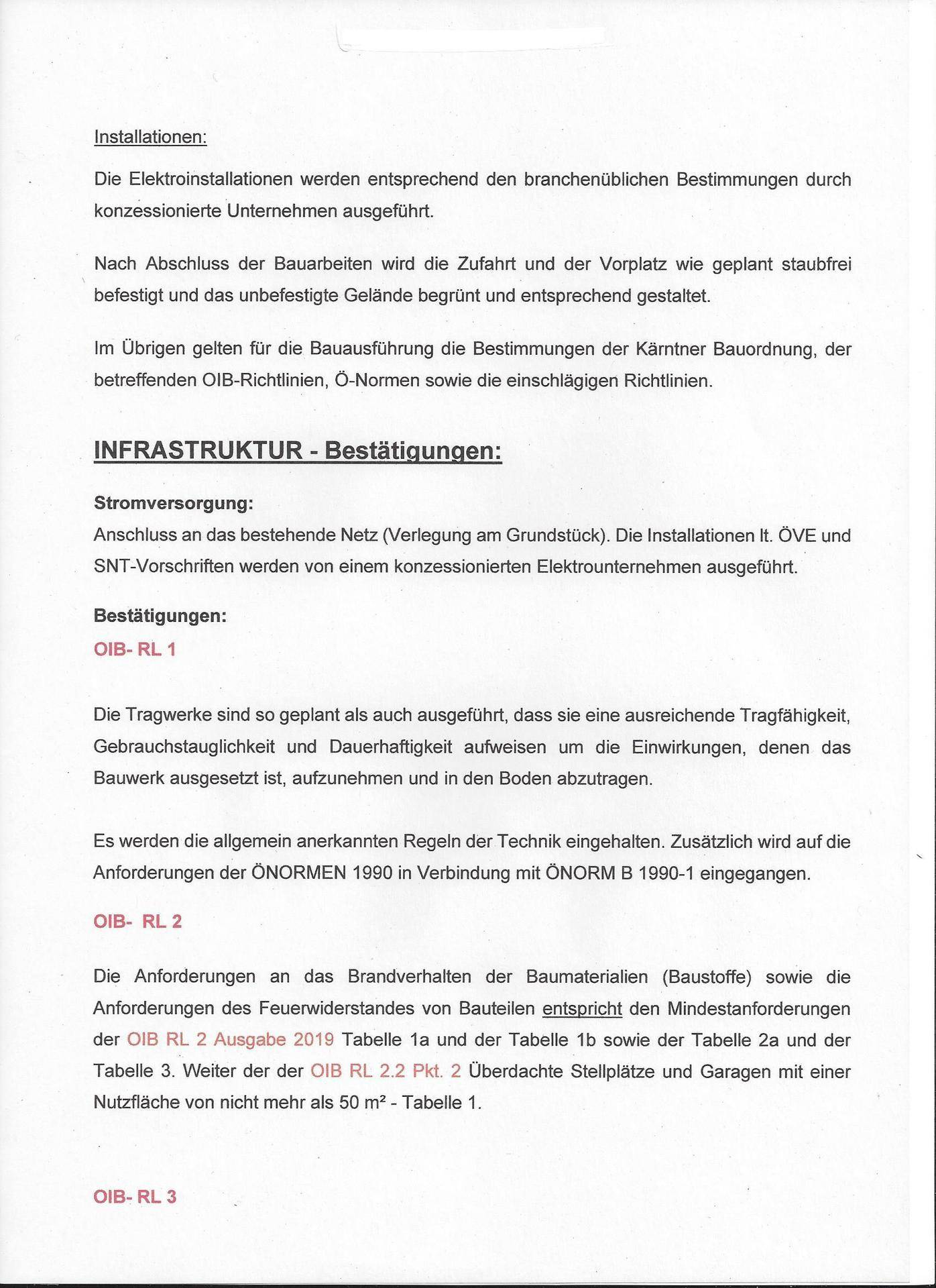 Installationen:

Die Elektroinstallationen werden entsprechend den branchenüblichen Bestimmungen durch konzessionierte Unternehmen ausgeführt.

Nach Abschluss der Bauarbeiten wird die Zufahrt und der Vorplatz wie geplant staubfrei befestigt und das unbefestigte Gelände begrünt und entsprechend gestaltet.

Im Übrigen gelten für die Bauausführung die Bestimmungen der Kärntner Bauordnung, der betreffenden OIB-Richtlinien, Ö-Normen sowie die einschlägigen Richtlinien.

INFRASTRUKTUR - Bestätigungen:

Stromversorgung:
Anschluss an das bestehende Netz (Verlegung am Grundstück). Die Installationen lt. ÖVE und SNT-Vorschriften werden von einem konzessionierten Elektrounternehmen ausgeführt.

Bestätigungen:
OIB- RL 1

Die Tragwerke sind so geplant als auch ausgeführt, dass sie eine ausreichende Tragfähigkeit, Gebrauchstauglichkeit und Dauerhaftigkeit aufweisen um die Einwirkungen, denen das Bauwerk ausgesetzt ist, aufzunehmen und in den Boden abzutragen.

Es werden die allgemein anerkannten Regeln der Technik eingehalten. Zusätzlich wird auf die Anforderungen der ÖNORMEN 1990 in Verbindung mit ÖNORM B 1990-1 eingegangen.

OIB- RL 2

Die Anforderungen an das Brandverhalten der Baumaterialien (Baustoffe) sowie die Anforderungen des Feuerwiderstandes von Bauteilen entspricht den Mindestanforderungen der OIB RL 2 Ausgabe 2019 Tabelle 1a und der Tabelle 1b sowie der Tabelle 2a und der Tabelle 3. Weiter der der OIB RL 2.2 Pkt. 2 Überdachte Stellplätze und Garagen mit einer Nutzfläche von nicht mehr als 50 m² - Tabelle 1.

OIB- RL 3